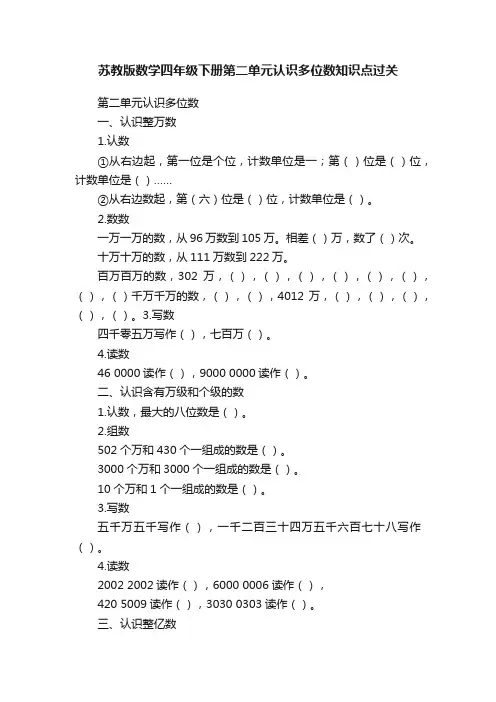 苏教版数学四年级下册第二单元认识多位数知识点过关

第二单元认识多位数

一、认识整万数

1.认数

①从右边起，第一位是个位，计数单位是一；第（ ）位是（ ）位，计数单位是（ ）……

②从右边数起，第（六）位是（ ）位，计数单位是（ ）。

2.数数

一万一万的数，从 96 万数到 105 万。相差（ ）万，数了（ ）次。

十万十万的数，从 111 万数到 222 万。

百万百万的数，302 万，（ ），（ ），（ ），（ ），（ ），（ ），（ ），（ ）千万千万的数，（ ），（ ），4012 万，（ ），（ ），（ ），（ ），（ ）。3.写数

四千零五万写作（ ），七百万（ ）。

4.读数

46 0000 读作（ ），9000 0000 读作（ ）。

二、认识含有万级和个级的数

1.认数，最大的八位数是（ ）。

2.组数

502 个万和 430 个一组成的数是（ ）。

3000 个万和 3000 个一组成的数是（ ）。

10 个万和 1 个一组成的数是（ ）。

3.写数

五千万五千写作（ ），一千二百三十四万五千六百七十八写作（ ）。

4.读数

2002 2002 读作（ ），6000 0006 读作（ ），

420 5009 读作（ ），3030 0303 读作（ ）。

三、认识整亿数